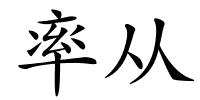 率从